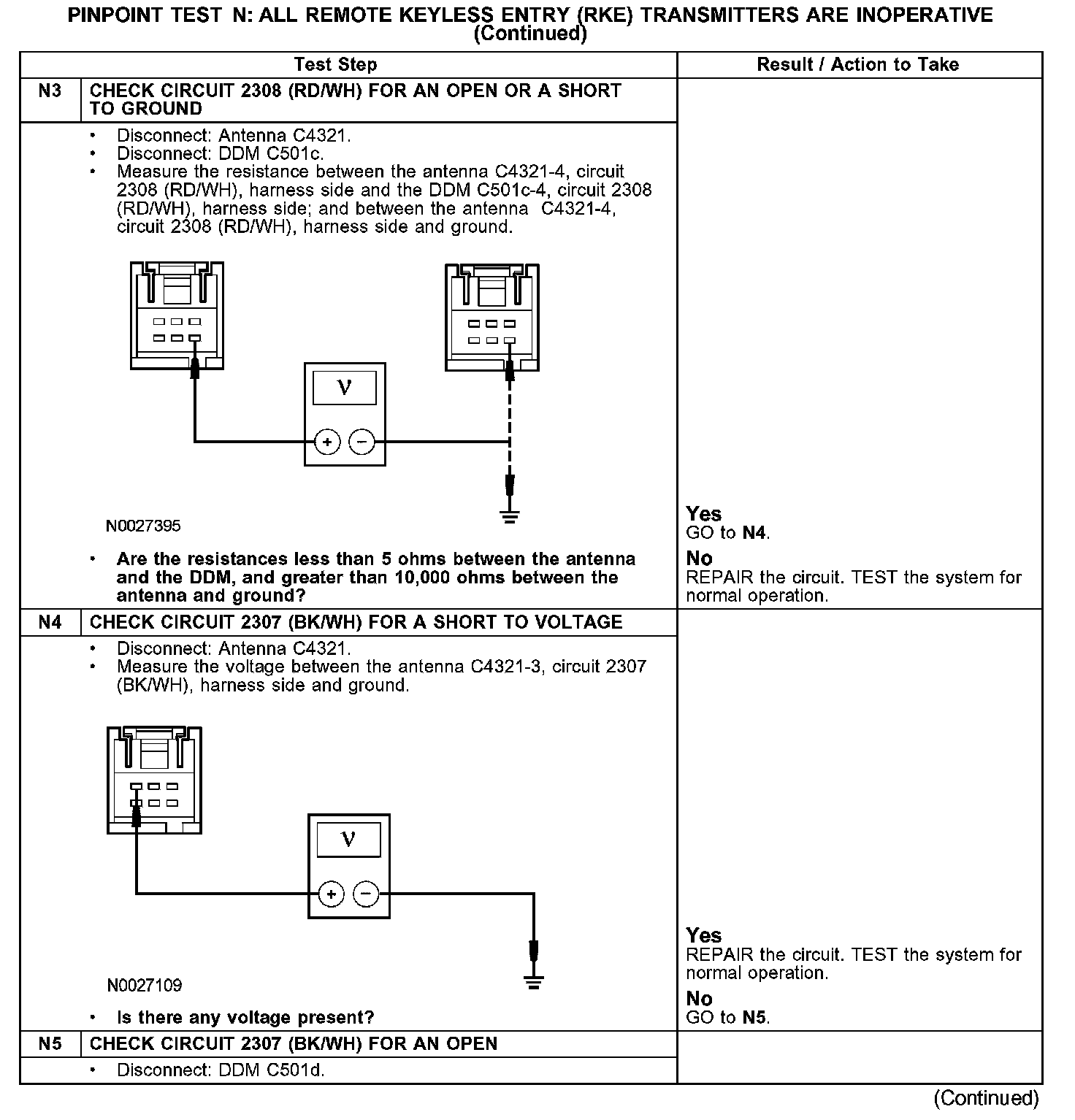 PINPOINT TEST N: ALL REMOTE KEYLESS ENTRY (RKE) TRANSMITTERS ARE INOPERATIVE (Continued)

| Test Step | | Result / Action to Take |
|---|---|---|
| N3 | CHECK CIRCUIT 2308 (RD/WH) FOR AN OPEN OR A SHORT TO GROUND | |
| | • Disconnect: Antenna C4321. • Disconnect: DDM C501c. • Measure the resistance between the antenna C4321-4, circuit 2308 (RD/WH), harness side and the DDM C501c-4, circuit 2308 (RD/WH), harness side; and between the antenna C4321-4, circuit 2308 (RD/WH), harness side and ground. V + − N0027395 • Are the resistances less than 5 ohms between the antenna and the DDM, and greater than 10,000 ohms between the antenna and ground? | Yes GO to N4. No REPAIR the circuit. TEST the system for normal operation. |
| N4 | CHECK CIRCUIT 2307 (BK/WH) FOR A SHORT TO VOLTAGE | |
| | • Disconnect: Antenna C4321. • Measure the voltage between the antenna C4321-3, circuit 2307 (BK/WH), harness side and ground. V + − N0027109 • Is there any voltage present? | Yes REPAIR the circuit. TEST the system for normal operation. No GO to N5. |
| N5 | CHECK CIRCUIT 2307 (BK/WH) FOR AN OPEN | |
| | • Disconnect: DDM C501d. | |

(Continued)